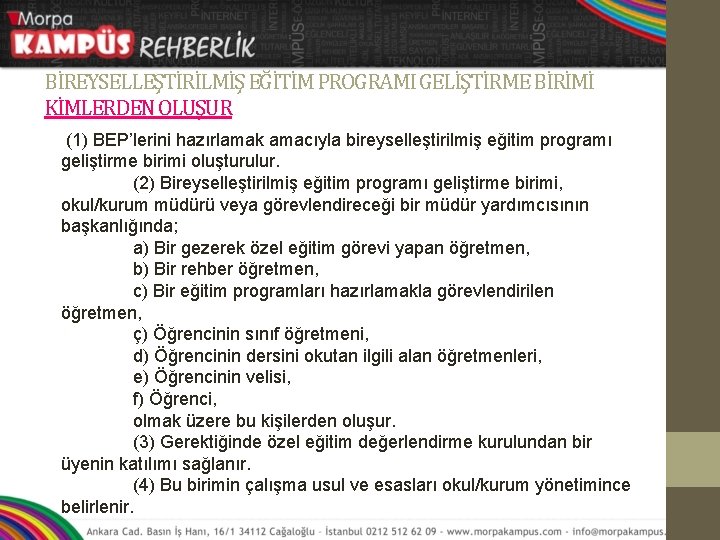 Morpa
KAMPÜS REHBERLİK

BİREYSELLEŞTİRİLMİŞ EĞİTİM PROGRAMI GELİŞTİRME BİRİMİ KİMLERDEN OLUŞUR

(1) BEP'lerini hazırlamak amacıyla bireyselleştirilmiş eğitim programı geliştirme birimi oluşturulur.

(2) Bireyselleştirilmiş eğitim programı geliştirme birimi, okul/kurum müdürü veya görevlendireceği bir müdür yardımcısının başkanlığında;

a) Bir gezerek özel eğitim görevi yapan öğretmen,

b) Bir rehber öğretmen,

c) Bir eğitim programları hazırlamakla görevlendirilen öğretmen,

ç) Öğrencinin sınıf öğretmeni,

d) Öğrencinin dersini okutan ilgili alan öğretmenleri,

e) Öğrencinin velisi,

f) Öğrenci,

olmak üzere bu kişilerden oluşur.

(3) Gerektiğinde özel eğitim değerlendirme kurulundan bir üyenin katılımı sağlanır.

(4) Bu birimin çalışma usul ve esasları okul/kurum yönetimince belirlenir.

Ankara Cad. Basın İş Hanı, 16/1 34112 Cağaloğlu - İstanbul 0212 512 62 09 - www.morpakampus.com - info@morpakampus.